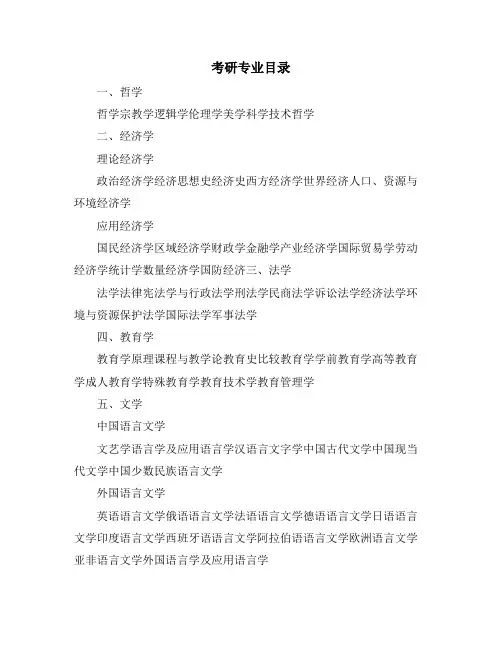 考研专业目录

一、哲学

哲学宗教学逻辑学伦理学美学科学技术哲学

二、经济学

理论经济学

政治经济学经济思想史经济史西方经济学世界经济人口、资源与环境经济学

应用经济学

国民经济学区域经济学财政学金融学产业经济学国际贸易学劳动经济学统计学数量经济学国防经济三、法学

法学法律宪法学与行政法学刑法学民商法学诉讼法学经济法学环境与资源保护法学国际法学军事法学

四、教育学

教育学原理课程与教学论教育史比较教育学学前教育学高等教育学成人教育学特殊教育学教育技术学教育管理学

五、文学

中国语言文学

文艺学语言学及应用语言学汉语言文字学中国古代文学中国现当代文学中国少数民族语言文学

外国语言文学

英语语言文学俄语语言文学法语语言文学德语语言文学日语语言文学印度语言文学西班牙语语言文学阿拉伯语语言文学欧洲语言文学亚非语言文学外国语言学及应用语言学